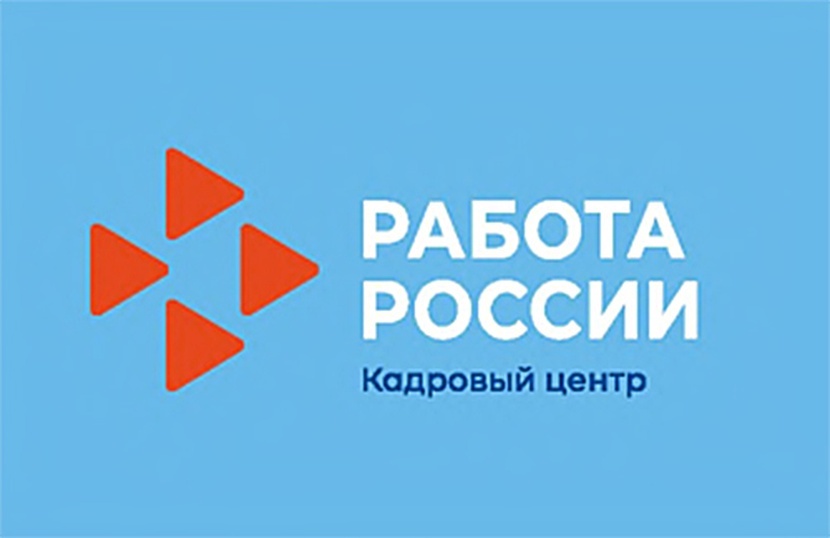 РАБОТА РОССИИ
Кадровый центр